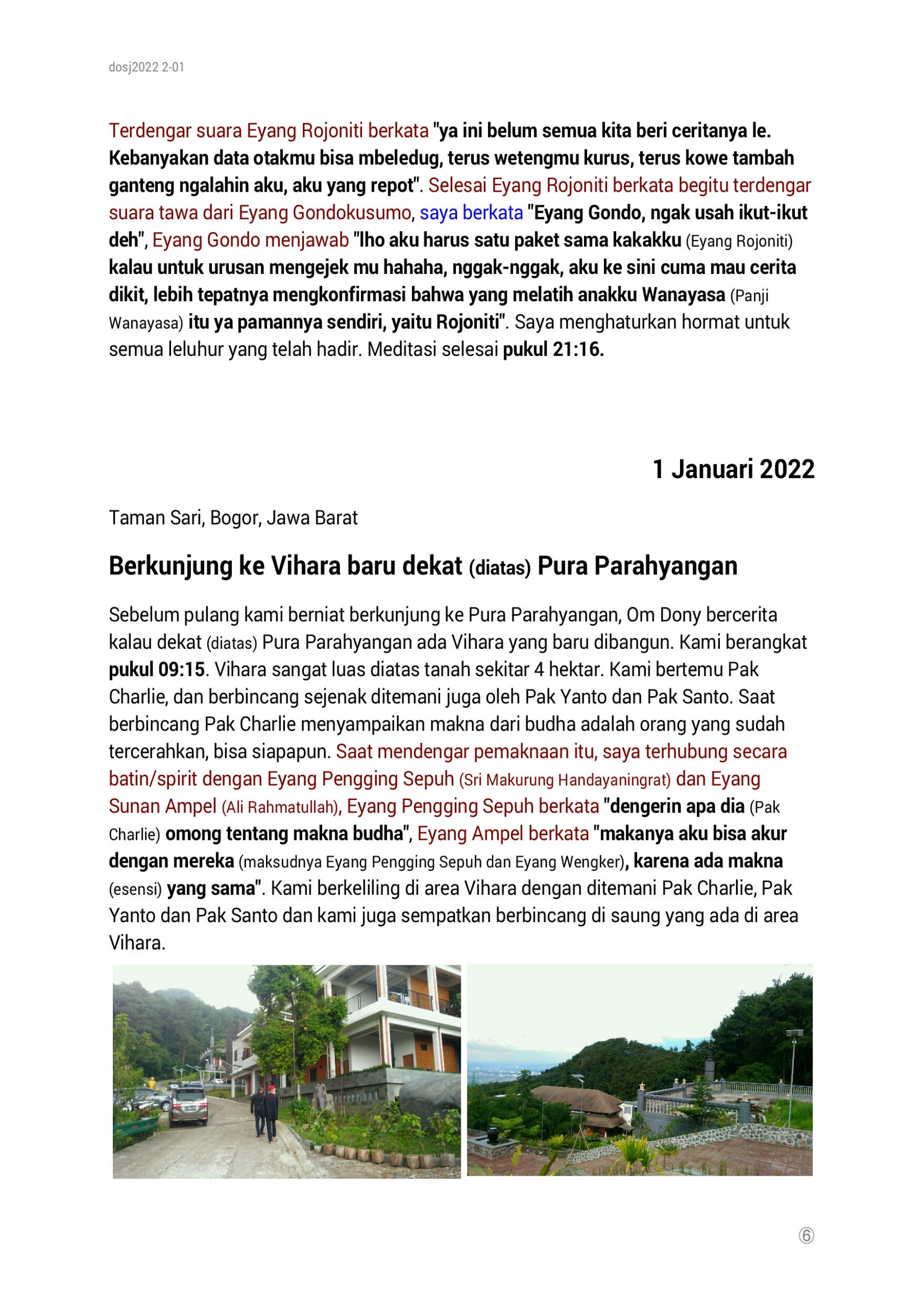 dosj2022 2-01

Terdengar suara Eyang Rojoniti berkata "ya ini belum semua kita beri ceritanya le. Kebanyakan data otakmu bisa mbeledug, terus wetengmu kurus, terus kowe tambah ganteng ngalahin aku, aku yang repot". Selesai Eyang Rojoniti berkata begitu terdengar suara tawa dari Eyang Gondokusumo, saya berkata "Eyang Gondo, ngak usah ikut-ikut deh", Eyang Gondo menjawab "lho aku harus satu paket sama kakakku (Eyang Rojoniti) kalau untuk urusan mengejek mu hahaha, nggak-nggak, aku ke sini cuma mau cerita dikit, lebih tepatnya mengkonfirmasi bahwa yang melatih anakku Wanayasa (Panji Wanayasa) itu ya pamannya sendiri, yaitu Rojoniti". Saya menghaturkan hormat untuk semua leluhur yang telah hadir. Meditasi selesai pukul 21:16.

1 Januari 2022

Taman Sari, Bogor, Jawa Barat

Berkunjung ke Vihara baru dekat (diatas) Pura Parahyangan

Sebelum pulang kami berniat berkunjung ke Pura Parahyangan, Om Dony bercerita kalau dekat (diatas) Pura Parahyangan ada Vihara yang baru dibangun. Kami berangkat pukul 09:15. Vihara sangat luas diatas tanah sekitar 4 hektar. Kami bertemu Pak Charlie, dan berbincang sejenak ditemani juga oleh Pak Yanto dan Pak Santo. Saat berbincang Pak Charlie menyampaikan makna dari budha adalah orang yang sudah tercerahkan, bisa siapapun. Saat mendengar pemaknaan itu, saya terhubung secara batin/spirit dengan Eyang Pengging Sepuh (Sri Makurung Handayaningrat) dan Eyang Sunan Ampel (Ali Rahmatullah), Eyang Pengging Sepuh berkata "dengerin apa dia (Pak Charlie) omong tentang makna budha", Eyang Ampel berkata "makanya aku bisa akur dengan mereka (maksudnya Eyang Pengging Sepuh dan Eyang Wengker), karena ada makna (esensi) yang sama". Kami berkeliling di area Vihara dengan ditemani Pak Charlie, Pak Yanto dan Pak Santo dan kami juga sempatkan berbincang di saung yang ada di area Vihara.

⑥